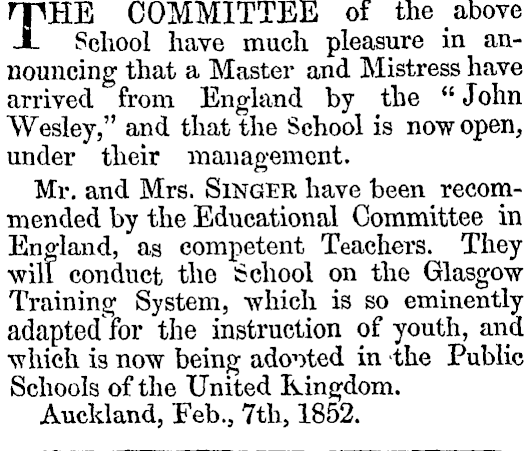 THE COMMITTEE of the above School have much pleasure in announcing that a Master and Mistress have arrived from England by the "John Wesley," and that the School is now open, under their management.

Mr. and Mrs. SINGER have been recommended by the Educational Committee in England, as competent Teachers. They will conduct the School on the Glasgow Training System, which is so eminently adapted for the instruction of youth, and which is now being adopted in the Public Schools of the United Kingdom.

Auckland, Feb., 7th, 1852.